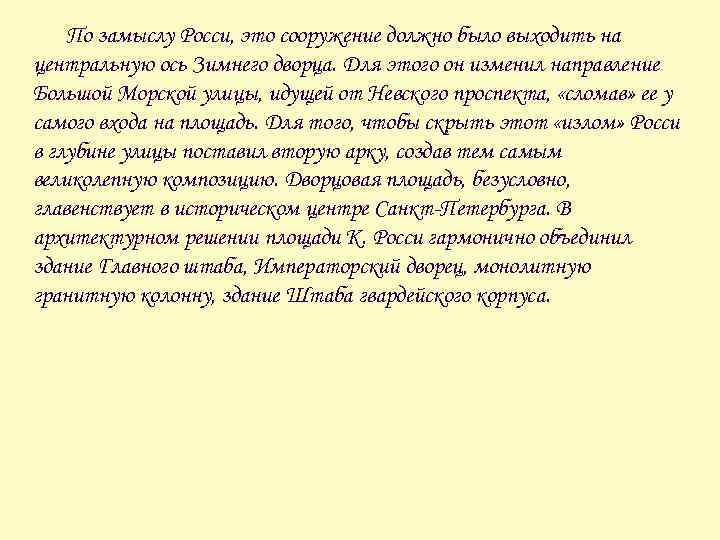 По замыслу Росси, это сооружение должно было выходить на центральную ось Зимнего дворца. Для этого он изменил направление Большой Морской улицы, идущей от Невского проспекта, «сломав» ее у самого входа на площадь. Для того, чтобы скрыть этот «излом» Росси в глубине улицы поставил вторую арку, создав тем самым великолепную композицию. Дворцовая площадь, безусловно, главенствует в историческом центре Санкт-Петербурга. В архитектурном решении площади К. Росси гармонично объединил здание Главного штаба, Императорский дворец, монолитную гранитную колонну, здание Штаба гвардейского корпуса.